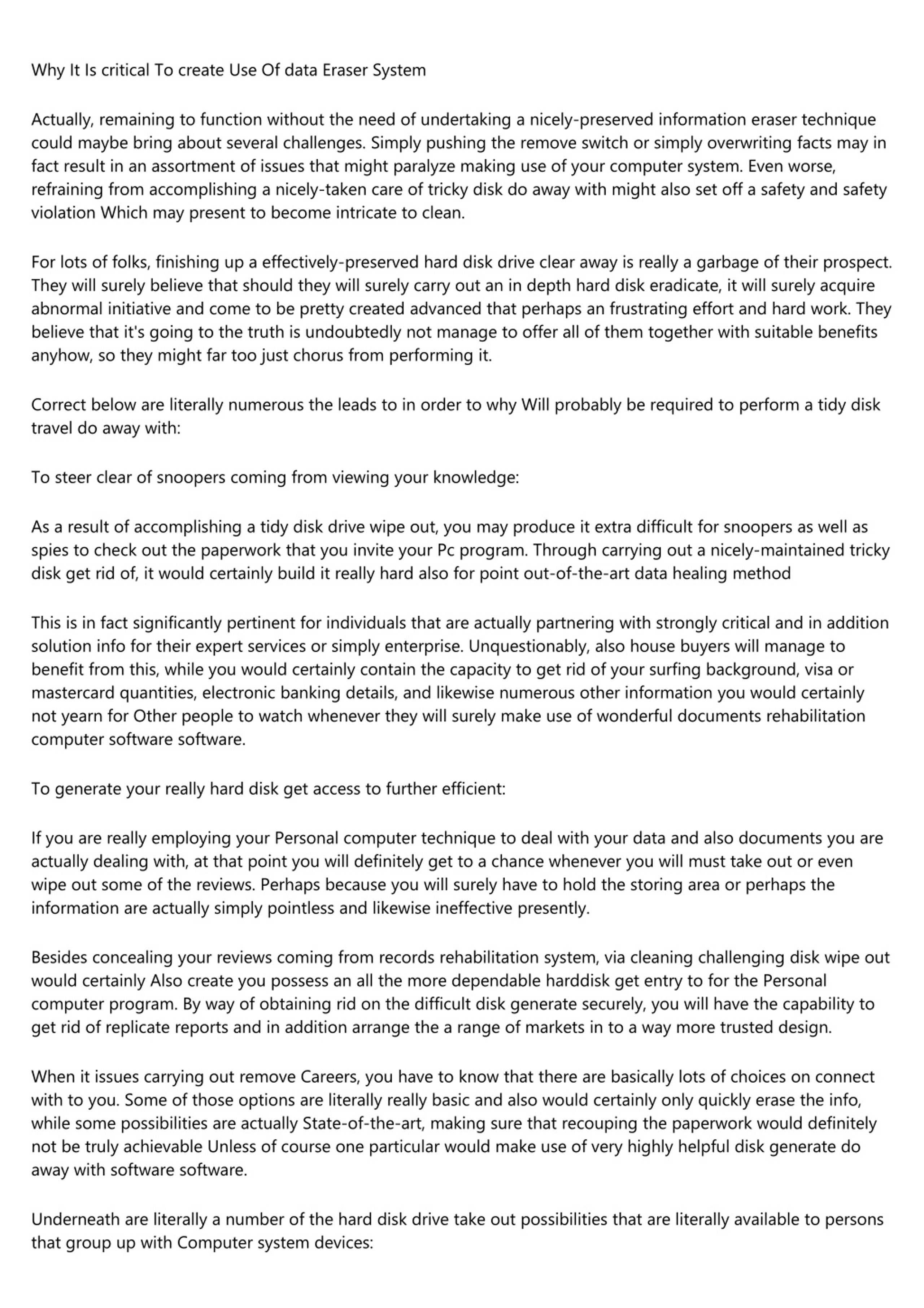 Why It Is critical To create Use Of data Eraser System

Actually, remaining to function without the need of undertaking a nicely-preserved information eraser technique could maybe bring about several challenges. Simply pushing the remove switch or simply overwriting facts may in fact result in an assortment of issues that might paralyze making use of your computer system. Even worse, refraining from accomplishing a nicely-taken care of tricky disk do away with might also set off a safety and safety violation Which may present to become intricate to clean.

For lots of folks, finishing up a effectively-preserved hard disk drive clear away is really a garbage of their prospect. They will surely believe that should they will surely carry out an in depth hard disk eradicate, it will surely acquire abnormal initiative and come to be pretty created advanced that perhaps an frustrating effort and hard work. They believe that it's going to the truth is undoubtedly not manage to offer all of them together with suitable benefits anyhow, so they might far too just chorus from performing it.

Correct below are literally numerous the leads to in order to why Will probably be required to perform a tidy disk travel do away with:

To steer clear of snoopers coming from viewing your knowledge:

As a result of accomplishing a tidy disk drive wipe out, you may produce it extra difficult for snoopers as well as spies to check out the paperwork that you invite your Pc program. Through carrying out a nicely-maintained tricky disk get rid of, it would certainly build it really hard also for point out-of-the-art data healing method

This is in fact significantly pertinent for individuals that are actually partnering with strongly critical and in addition solution info for their expert services or simply enterprise. Unquestionably, also house buyers will manage to benefit from this, while you would certainly contain the capacity to get rid of your surfing background, visa or mastercard quantities, electronic banking details, and likewise numerous other information you would certainly not yearn for Other people to watch whenever they will surely make use of wonderful documents rehabilitation computer software software.

To generate your really hard disk get access to further efficient:

If you are really employing your Personal computer technique to deal with your data and also documents you are actually dealing with, at that point you will definitely get to a chance whenever you will must take out or even wipe out some of the reviews. Perhaps because you will surely have to hold the storing area or perhaps the information are actually simply pointless and likewise ineffective presently.

Besides concealing your reviews coming from records rehabilitation system, via cleaning challenging disk wipe out would certainly Also create you possess an all the more dependable harddisk get entry to for the Personal computer program. By way of obtaining rid on the difficult disk generate securely, you will have the capability to get rid of replicate reports and in addition arrange the a range of markets in to a way more trusted design.

When it issues carrying out remove Careers, you have to know that there are basically lots of choices on connect with to you. Some of those options are literally really basic and also would certainly only quickly erase the info, while some possibilities are actually State-of-the-art, making sure that recouping the paperwork would definitely not be truly achievable Unless of course one particular would make use of very highly helpful disk generate do away with software software.

Underneath are literally a number of the hard disk drive take out possibilities that are literally available to persons that group up with Computer system devices: